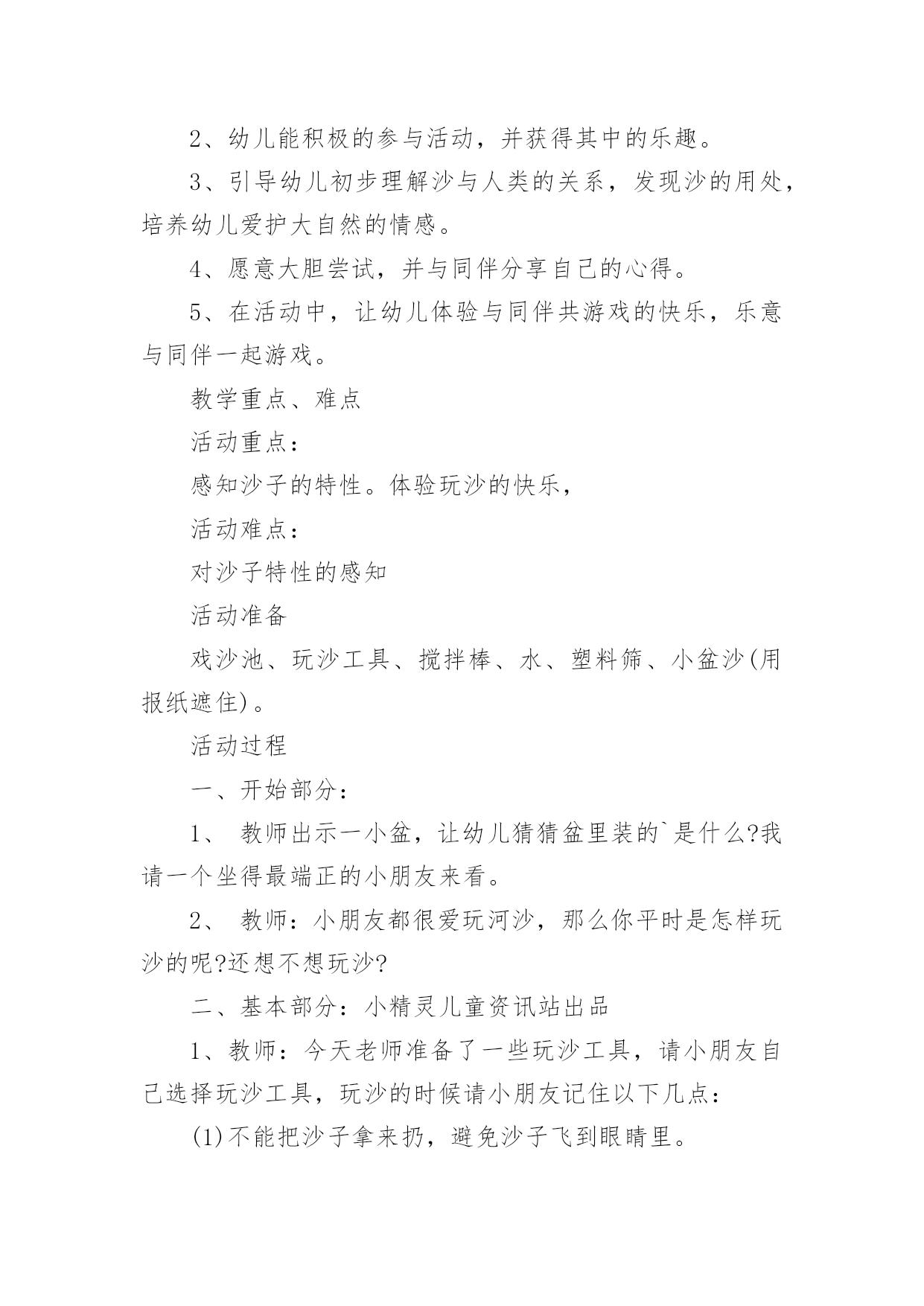 2、幼儿能积极的参与活动，并获得其中的乐趣。

3、引导幼儿初步理解沙与人类的关系，发现沙的用处，培养幼儿爱护大自然的情感。

4、愿意大胆尝试，并与同伴分享自己的心得。

5、在活动中，让幼儿体验与同伴共游戏的快乐，乐意与同伴一起游戏。

教学重点、难点

活动重点：

感知沙子的特性。体验玩沙的快乐，

活动难点：

对沙子特性的感知

活动准备

戏沙池、玩沙工具、搅拌棒、水、塑料筛、小盆沙(用报纸遮住)。

活动过程

一、开始部分：

1、 教师出示一小盆，让幼儿猜猜盆里装的`是什么?我请一个坐得最端正的小朋友来看。

2、 教师：小朋友都很爱玩河沙，那么你平时是怎样玩沙的呢?还想不想玩沙?

二、基本部分：小精灵儿童资讯站出品

1、教师：今天老师准备了一些玩沙工具，请小朋友自己选择玩沙工具，玩沙的时候请小朋友记住以下几点：

(1)不能把沙子拿来扔，避免沙子飞到眼睛里。